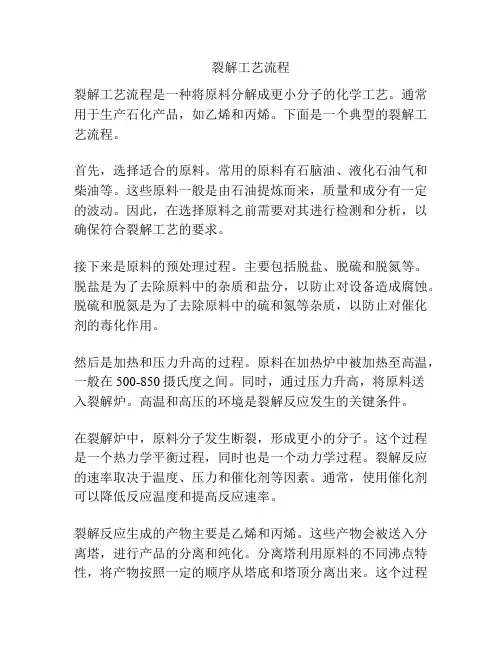 裂解工艺流程

裂解工艺流程是一种将原料分解成更小分子的化学工艺。通常用于生产石化产品，如乙烯和丙烯。下面是一个典型的裂解工艺流程。

首先，选择适合的原料。常用的原料有石脑油、液化石油气和柴油等。这些原料一般是由石油提炼而来，质量和成分有一定的波动。因此，在选择原料之前需要对其进行检测和分析，以确保符合裂解工艺的要求。

接下来是原料的预处理过程。主要包括脱盐、脱硫和脱氮等。脱盐是为了去除原料中的杂质和盐分，以防止对设备造成腐蚀。脱硫和脱氮是为了去除原料中的硫和氮等杂质，以防止对催化剂的毒化作用。

然后是加热和压力升高的过程。原料在加热炉中被加热至高温，一般在 500-850 摄氏度之间。同时，通过压力升高，将原料送入裂解炉。高温和高压的环境是裂解反应发生的关键条件。

在裂解炉中，原料分子发生断裂，形成更小的分子。这个过程是一个热力学平衡过程，同时也是一个动力学过程。裂解反应的速率取决于温度、压力和催化剂等因素。通常，使用催化剂可以降低反应温度和提高反应速率。

裂解反应生成的产物主要是乙烯和丙烯。这些产物会被送入分离塔，进行产品的分离和纯化。分离塔利用原料的不同沸点特性，将产物按照一定的顺序从塔底和塔顶分离出来。这个过程